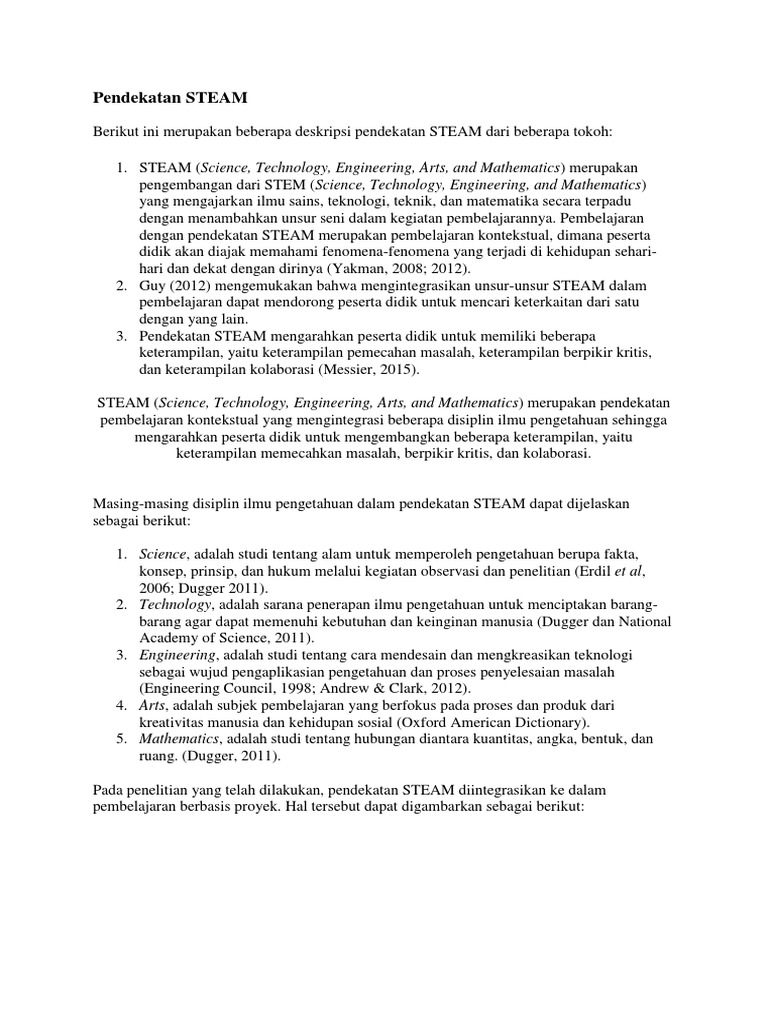 Pendekatan STEAM

Berikut ini merupakan beberapa deskripsi pendekatan STEAM dari beberapa tokoh:

1. STEAM (Science, Technology, Engineering, Arts, and Mathematics) merupakan pengembangan dari STEM (Science, Technology, Engineering, and Mathematics) yang mengajarkan ilmu sains, teknologi, teknik, dan matematika secara terpadu dengan menambahkan unsur seni dalam kegiatan pembelajarannya. Pembelajaran dengan pendekatan STEAM merupakan pembelajaran kontekstual, dimana peserta didik akan diajak memahami fenomena-fenomena yang terjadi di kehidupan sehari-hari dan dekat dengan dirinya (Yakman, 2008; 2012).
2. Guy (2012) mengemukakan bahwa mengintegrasikan unsur-unsur STEAM dalam pembelajaran dapat mendorong peserta didik untuk mencari keterkaitan dari satu dengan yang lain.
3. Pendekatan STEAM mengarahkan peserta didik untuk memiliki beberapa keterampilan, yaitu keterampilan pemecahan masalah, keterampilan berpikir kritis, dan keterampilan kolaborasi (Messier, 2015).

STEAM (Science, Technology, Engineering, Arts, and Mathematics) merupakan pendekatan pembelajaran kontekstual yang mengintegrasi beberapa disiplin ilmu pengetahuan sehingga mengarahkan peserta didik untuk mengembangkan beberapa keterampilan, yaitu keterampilan memecahkan masalah, berpikir kritis, dan kolaborasi.

Masing-masing disiplin ilmu pengetahuan dalam pendekatan STEAM dapat dijelaskan sebagai berikut:

1. Science, adalah studi tentang alam untuk memperoleh pengetahuan berupa fakta, konsep, prinsip, dan hukum melalui kegiatan observasi dan penelitian (Erdil et al, 2006; Dugger 2011).
2. Technology, adalah sarana penerapan ilmu pengetahuan untuk menciptakan barang-barang agar dapat memenuhi kebutuhan dan keinginan manusia (Dugger dan National Academy of Science, 2011).
3. Engineering, adalah studi tentang cara mendesain dan mengkreasikan teknologi sebagai wujud pengaplikasian pengetahuan dan proses penyelesaian masalah (Engineering Council, 1998; Andrew & Clark, 2012).
4. Arts, adalah subjek pembelajaran yang berfokus pada proses dan produk dari kreativitas manusia dan kehidupan sosial (Oxford American Dictionary).
5. Mathematics, adalah studi tentang hubungan diantara kuantitas, angka, bentuk, dan ruang. (Dugger, 2011).

Pada penelitian yang telah dilakukan, pendekatan STEAM diintegrasikan ke dalam pembelajaran berbasis proyek. Hal tersebut dapat digambarkan sebagai berikut: